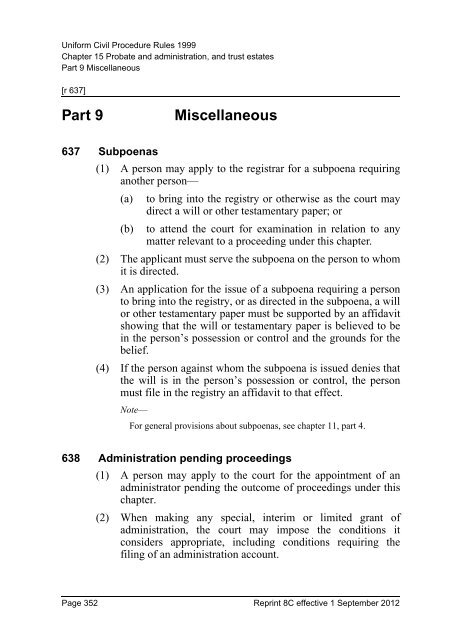 Uniform Civil Procedure Rules 1999
Chapter 15 Probate and administration, and trust estates
Part 9 Miscellaneous

[r 637]

Part 9 Miscellaneous

637 Subpoenas

(1) A person may apply to the registrar for a subpoena requiring another person—

(a) to bring into the registry or otherwise as the court may direct a will or other testamentary paper; or

(b) to attend the court for examination in relation to any matter relevant to a proceeding under this chapter.

(2) The applicant must serve the subpoena on the person to whom it is directed.

(3) An application for the issue of a subpoena requiring a person to bring into the registry, or as directed in the subpoena, a will or other testamentary paper must be supported by an affidavit showing that the will or testamentary paper is believed to be in the person's possession or control and the grounds for the belief.

(4) If the person against whom the subpoena is issued denies that the will is in the person's possession or control, the person must file in the registry an affidavit to that effect.

Note—

For general provisions about subpoenas, see chapter 11, part 4.

638 Administration pending proceedings

(1) A person may apply to the court for the appointment of an administrator pending the outcome of proceedings under this chapter.

(2) When making any special, interim or limited grant of administration, the court may impose the conditions it considers appropriate, including conditions requiring the filing of an administration account.

Page 352 Reprint 8C effective 1 September 2012